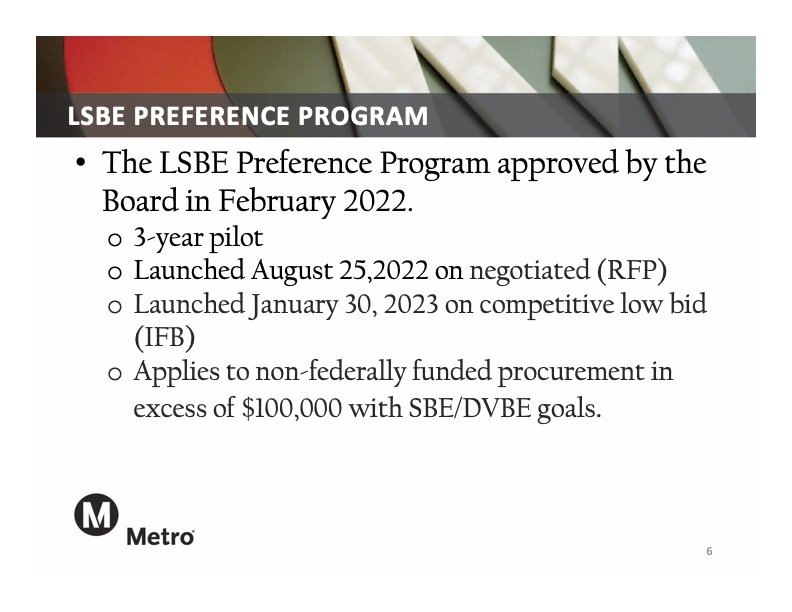 LSBE PREFERENCE PROGRAM

• The LSBE Preference Program approved by the Board in February 2022.
o 3-year pilot
o Launched August 25,2022 on negotiated (RFP)
o Launched January 30, 2023 on competitive low bid (IFB)
o Applies to non-federally funded procurement in excess of \$100,000 with SBE/DVBE goals.

M
Metro

6